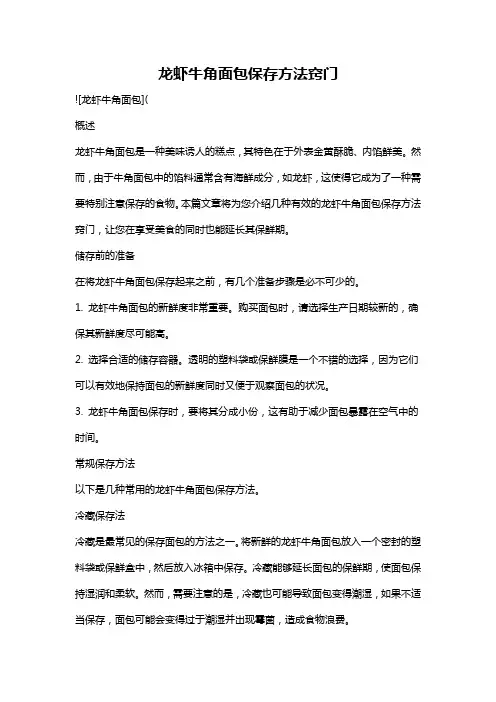 龙虾牛角面包保存方法窍门

![龙虾牛角面包](

概述

龙虾牛角面包是一种美味诱人的糕点，其特色在于外表金黄酥脆、内馅鲜美。然而，由于牛角面包中的馅料通常含有海鲜成分，如龙虾，这使得它成为了一种需要特别注意保存的食物。本篇文章将为您介绍几种有效的龙虾牛角面包保存方法窍门，让您在享受美食的同时也能延长其保鲜期。

储存前的准备

在将龙虾牛角面包保存起来之前，有几个准备步骤是必不可少的。

1. 龙虾牛角面包的新鲜度非常重要。购买面包时，请选择生产日期较新的，确保其新鲜度尽可能高。

2. 选择合适的储存容器。透明的塑料袋或保鲜膜是一个不错的选择，因为它们可以有效地保持面包的新鲜度同时又便于观察面包的状况。

3. 龙虾牛角面包保存时，要将其分成小份，这有助于减少面包暴露在空气中的时间。

常规保存方法

以下是几种常用的龙虾牛角面包保存方法。

冷藏保存法

冷藏是最常见的保存面包的方法之一。将新鲜的龙虾牛角面包放入一个密封的塑料袋或保鲜盒中，然后放入冰箱中保存。冷藏能够延长面包的保鲜期，使面包保持湿润和柔软。然而，需要注意的是，冷藏也可能导致面包变得潮湿，如果不适当保存，面包可能会变得过于潮湿并出现霉菌，造成食物浪费。